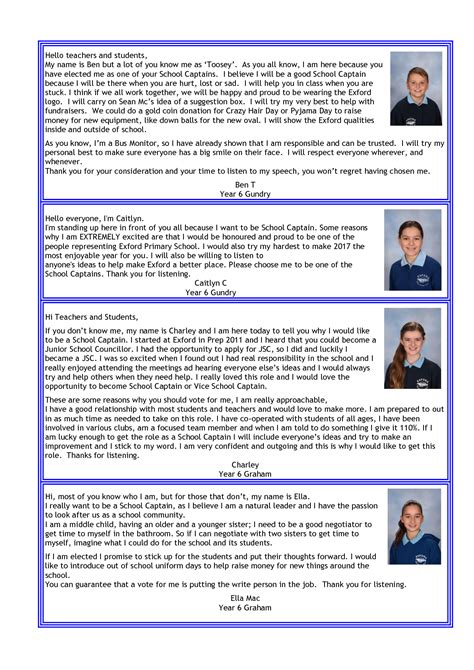 Hello teachers and students,
My name is Ben but a lot of you know me as 'Toosey'. As you all know, I am here because you have elected me as one of your School Captains. I believe I will be a good School Captain because I will be there when you are hurt, lost or sad. I will help you in class when you are stuck. I think if we all work together, we will be happy and proud to be wearing the Exford logo. I will carry on Sean Mc's idea of a suggestion box. I will try my very best to help with fundraisers. We could do a gold coin donation for Crazy Hair Day or Pyjama Day to raise money for new equipment, like down balls for the new oval. I will show the Exford qualities inside and outside of school.

As you know, I'm a Bus Monitor, so I have already shown that I am responsible and can be trusted. I will try my personal best to make sure everyone has a big smile on their face. I will respect everyone wherever, and whenever.
Thank you for your consideration and your time to listen to my speech, you won't regret having chosen me.

Ben T
Year 6 Gundry

Hello everyone, I'm Caitlyn.
I'm standing up here in front of you all because I want to be School Captain. Some reasons why I am EXTREMELY excited are that I would be honoured and proud to be one of the people representing Exford Primary School. I would also try my hardest to make 2017 the most enjoyable year for you. I will also be willing to listen to anyone's ideas to help make Exford a better place. Please choose me to be one of the School Captains. Thank you for listening.
Caitlyn C
Year 6 Gundry

Hi Teachers and Students,

If you don't know me, my name is Charley and I am here today to tell you why I would like to be a School Captain. I started at Exford in Prep 2011 and I heard that you could become a Junior School Councillor. I had the opportunity to apply for JSC, so I did and luckily I became a JSC. I was so excited when I found out I had real responsibility in the school and I really enjoyed attending the meetings ad hearing everyone else's ideas and I would always try and help others when they need help. I really loved this role and I would love the opportunity to become School Captain or Vice School Captain.

These are some reasons why you should vote for me, I am really approachable,
I have a good relationship with most students and teachers and would love to make more. I am prepared to out in as much time as needed to take on this role. I have co-operated with students of all ages, I have been involved in various clubs, am a focused team member and when I am told to do something I give it 110%. If I am lucky enough to get the role as a School Captain I will include everyone's ideas and try to make an improvement and I stick to my word. I am very confident and outgoing and this is why I would like to get this role. Thanks for listening.
Charley
Year 6 Graham

Hi, most of you know who I am, but for those that don't, my name is Ella.
I really want to be a School Captain, as I believe I am a natural leader and I have the passion to look after us as a school community.
I am a middle child, having an older and a younger sister; I need to be a good negotiator to get time to myself in the bathroom. So if I can negotiate with two sisters to get time to myself, imagine what I could do for the school and its students.

If I am elected I promise to stick up for the students and put their thoughts forward. I would like to introduce out of school uniform days to help raise money for new things around the school.
You can guarantee that a vote for me is putting the write person in the job. Thank you for listening.

Ella Mac
Year 6 Graham